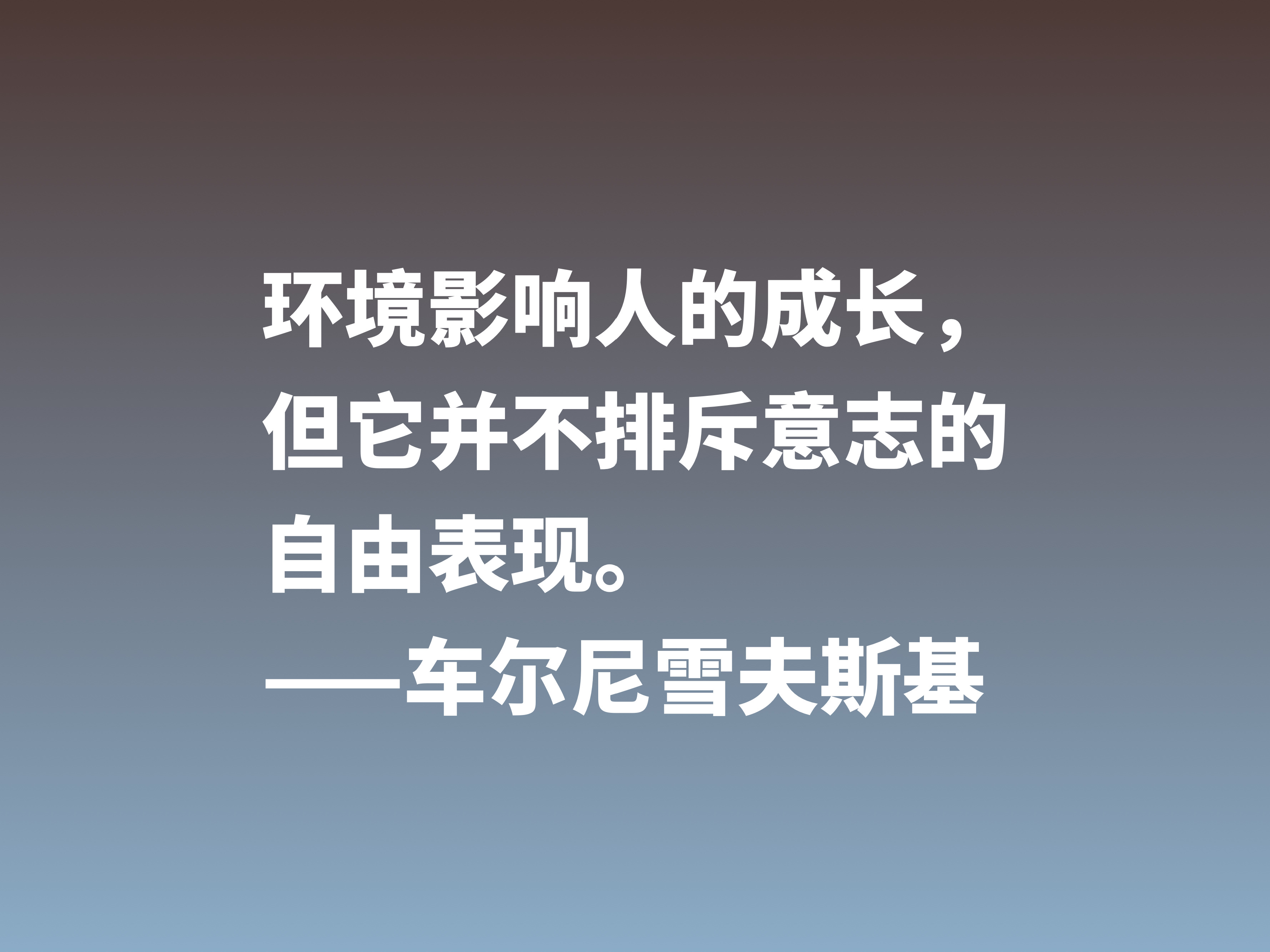 环境影响人的成长，但它并不排斥意志的自由表现。
——车尔尼雪夫斯基